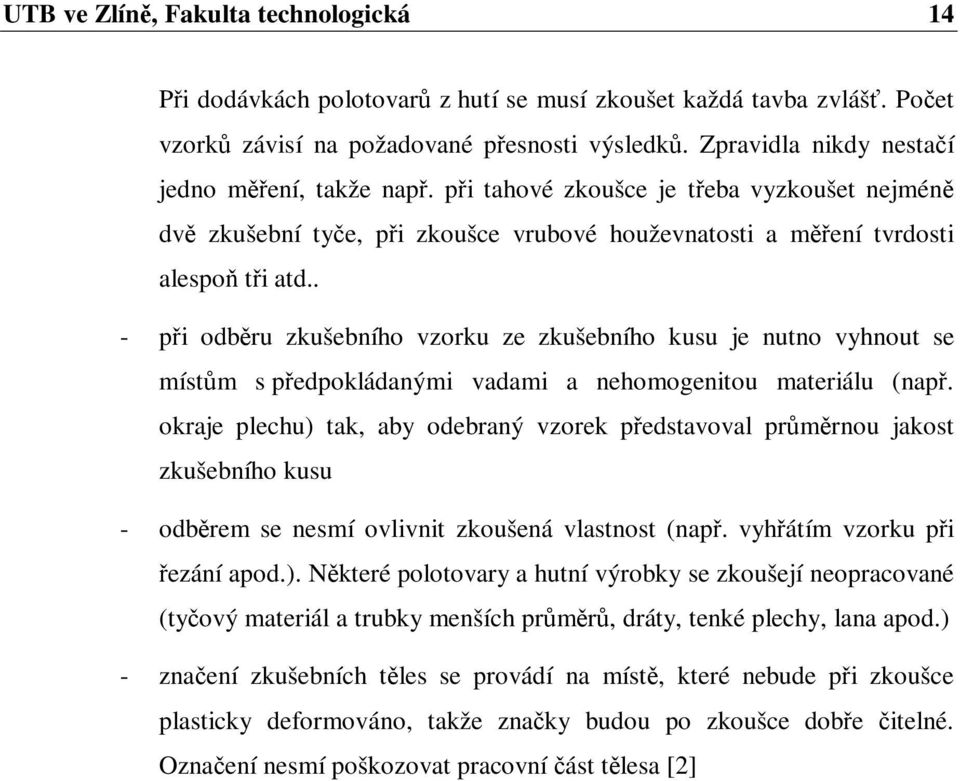 UTB ve Zlíně, Fakulta technologická 14

Při dodávkách polotovarů z hutí se musí zkoušet každá tavba zvlášť. Počet vzorků závisí na požadované přesnosti výsledků. Zpravidla nikdy nestačí jedno měření, takže např. při tahové zkoušce je třeba vyzkoušet nejméně dvě zkušební tyče, při zkoušce vrubové houževnatosti a měření tvrdosti alespoň tři atd..

- při odběru zkušebního vzorku ze zkušebního kusu je nutno vyhnout se místům s předpokládanými vadami a nehomogenitou materiálu (např. okraje plechu) tak, aby odebraný vzorek představoval průměrnou jakost zkušebního kusu

- odběrem se nesmí ovlivnit zkoušená vlastnost (např. vyhřátím vzorku při řezání apod.). Některé polotovary a hutní výrobky se zkoušejí neopracované (tyčový materiál a trubky menších průměrů, dráty, tenké plechy, lana apod.)

- značení zkušebních těles se provádí na místě, které nebude při zkoušce plasticky deformováno, takže značky budou po zkoušce dobře čitelné. Označení nesmí poškozovat pracovní část tělesa [2]